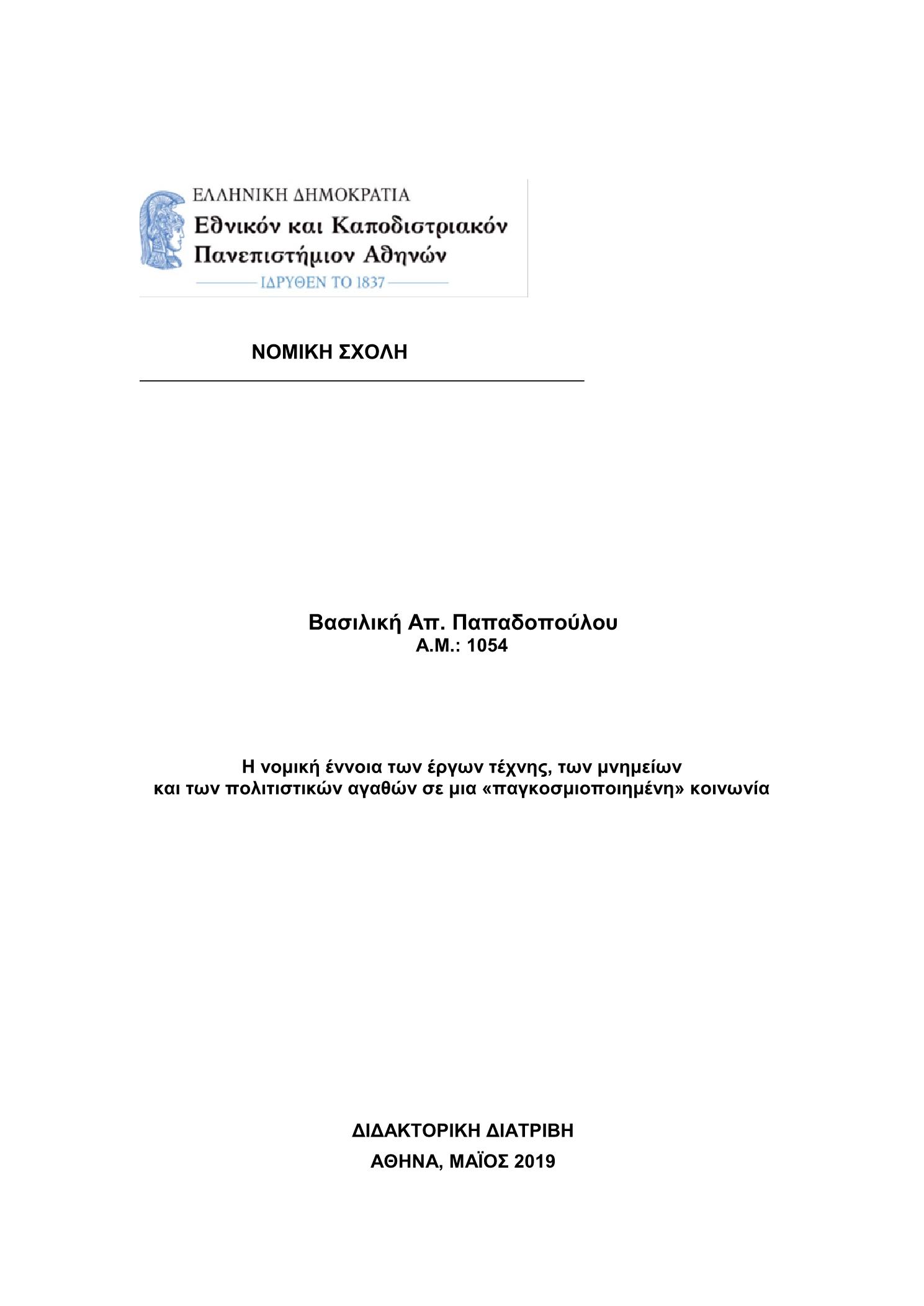 ΕΛΛΗΝΙΚΗ ΔΗΜΟΚΡΑΤΙΑ
Εθνικόν και Καποδιστριακόν Πανεπιστήμιον Αθηνών
ΙΔΡΥΘΕΝ ΤΟ 1837

ΝΟΜΙΚΗ ΣΧΟΛΗ

Βασιλική Απ. Παπαδοπούλου
Α.Μ.: 1054

Η νομική έννοια των έργων τέχνης, των μνημείων και των πολιτιστικών αγαθών σε μια «παγκοσμιοποιημένη» κοινωνία

ΔΙΔΑΚΤΟΡΙΚΗ ΔΙΑΤΡΙΒΗ

ΑΘΗΝΑ, ΜΑΪΟΣ 2019